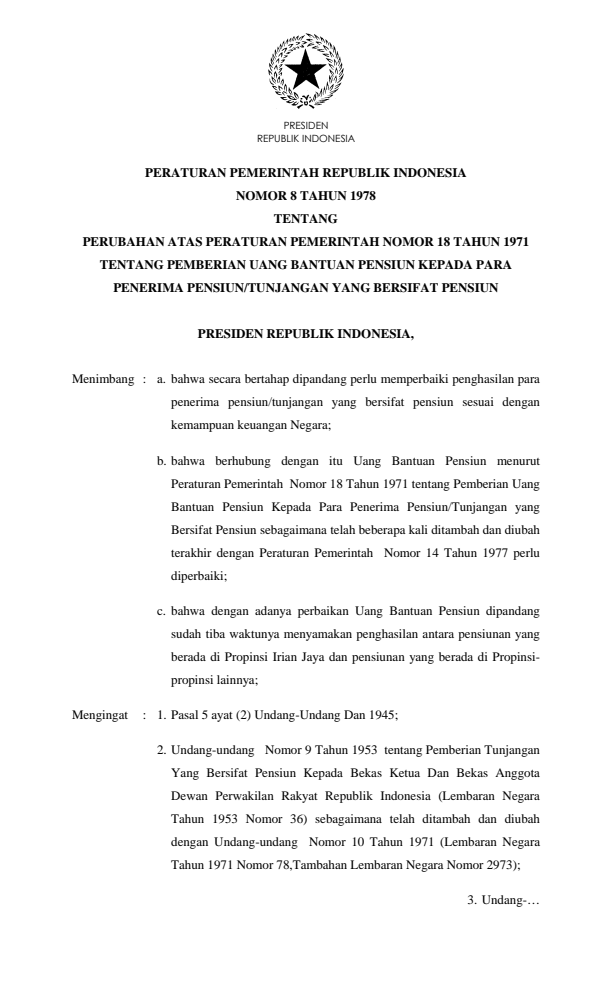 PRESIDEN
REPUBLIK INDONESIA

PERATURAN PEMERINTAH REPUBLIK INDONESIA
NOMOR 8 TAHUN 1978
TENTANG
PERUBAHAN ATAS PERATURAN PEMERINTAH NOMOR 18 TAHUN 1971
TENTANG PEMBERIAN UANG BANTUAN PENSIUN KEPADA PARA
PENERIMA PENSIUN/TUNJANGAN YANG BERSIFAT PENSIUN

PRESIDEN REPUBLIK INDONESIA,

Menimbang : a. bahwa secara bertahap dipandang perlu memperbaiki penghasilan para penerima pensiun/tunjangan yang bersifat pensiun sesuai dengan kemampuan keuangan Negara;

b. bahwa berhubung dengan itu Uang Bantuan Pensiun menurut Peraturan Pemerintah Nomor 18 Tahun 1971 tentang Pemberian Uang Bantuan Pensiun Kepada Para Penerima Pensiun/Tunjangan yang Bersifat Pensiun sebagaimana telah beberapa kali ditambah dan diubah terakhir dengan Peraturan Pemerintah Nomor 14 Tahun 1977 perlu diperbaiki;

c. bahwa dengan adanya perbaikan Uang Bantuan Pensiun dipandang sudah tiba waktunya menyamakan penghasilan antara pensiunan yang berada di Propinsi Irian Jaya dan pensiunan yang berada di Propinsi-propinsi lainnya;

Mengingat : 1. Pasal 5 ayat (2) Undang-Undang Dan 1945;

2. Undang-undang Nomor 9 Tahun 1953 tentang Pemberian Tunjangan Yang Bersifat Pensiun Kepada Bekas Ketua Dan Bekas Anggota Dewan Perwakilan Rakyat Republik Indonesia (Lembaran Negara Tahun 1953 Nomor 36) sebagaimana telah ditambah dan diubah dengan Undang-undang Nomor 10 Tahun 1971 (Lembaran Negara Tahun 1971 Nomor 78,Tambahan Lembaran Negara Nomor 2973);

3. Undang-…